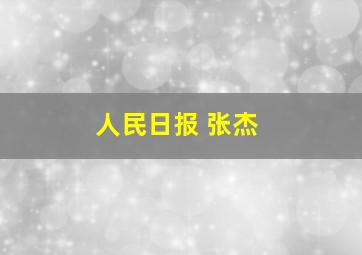 人民日报 张杰